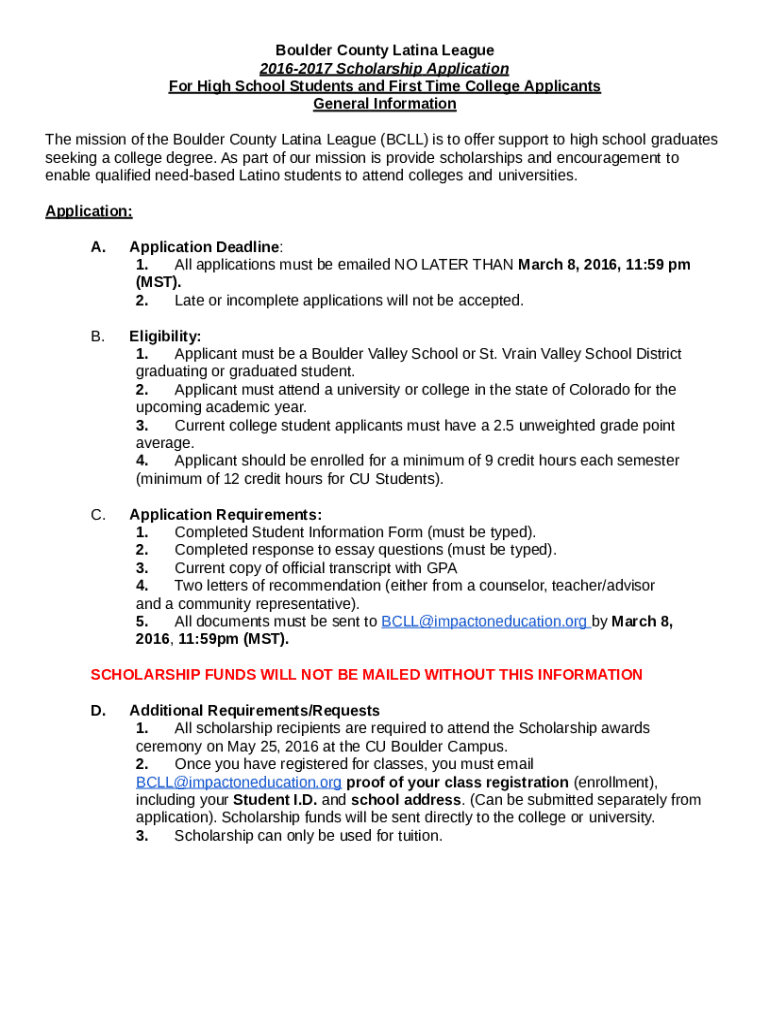 Boulder County Latina League
2016-2017 Scholarship Application
For High School Students and First Time College Applicants
General Information

The mission of the Boulder County Latina League (BCLL) is to offer support to high school graduates seeking a college degree. As part of our mission is provide scholarships and encouragement to enable qualified need-based Latino students to attend colleges and universities.

Application:

A. Application Deadline:
1. All applications must be emailed NO LATER THAN March 8, 2016, 11:59 pm (MST).
2. Late or incomplete applications will not be accepted.

B. Eligibility:
1. Applicant must be a Boulder Valley School or St. Vrain Valley School District graduating or graduated student.
2. Applicant must attend a university or college in the state of Colorado for the upcoming academic year.
3. Current college student applicants must have a 2.5 unweighted grade point average.
4. Applicant should be enrolled for a minimum of 9 credit hours each semester (minimum of 12 credit hours for CU Students).

C. Application Requirements:
1. Completed Student Information Form (must be typed).
2. Completed response to essay questions (must be typed).
3. Current copy of official transcript with GPA
4. Two letters of recommendation (either from a counselor, teacher/advisor and a community representative).
5. All documents must be sent to BCLL@impactoneducation.org by March 8, 2016, 11:59pm (MST).

SCHOLARSHIP FUNDS WILL NOT BE MAILED WITHOUT THIS INFORMATION

D. Additional Requirements/Requests
1. All scholarship recipients are required to attend the Scholarship awards ceremony on May 25, 2016 at the CU Boulder Campus.
2. Once you have registered for classes, you must email BCLL@impactoneducation.org proof of your class registration (enrollment), including your Student I.D. and school address. (Can be submitted separately from application). Scholarship funds will be sent directly to the college or university.
3. Scholarship can only be used for tuition.